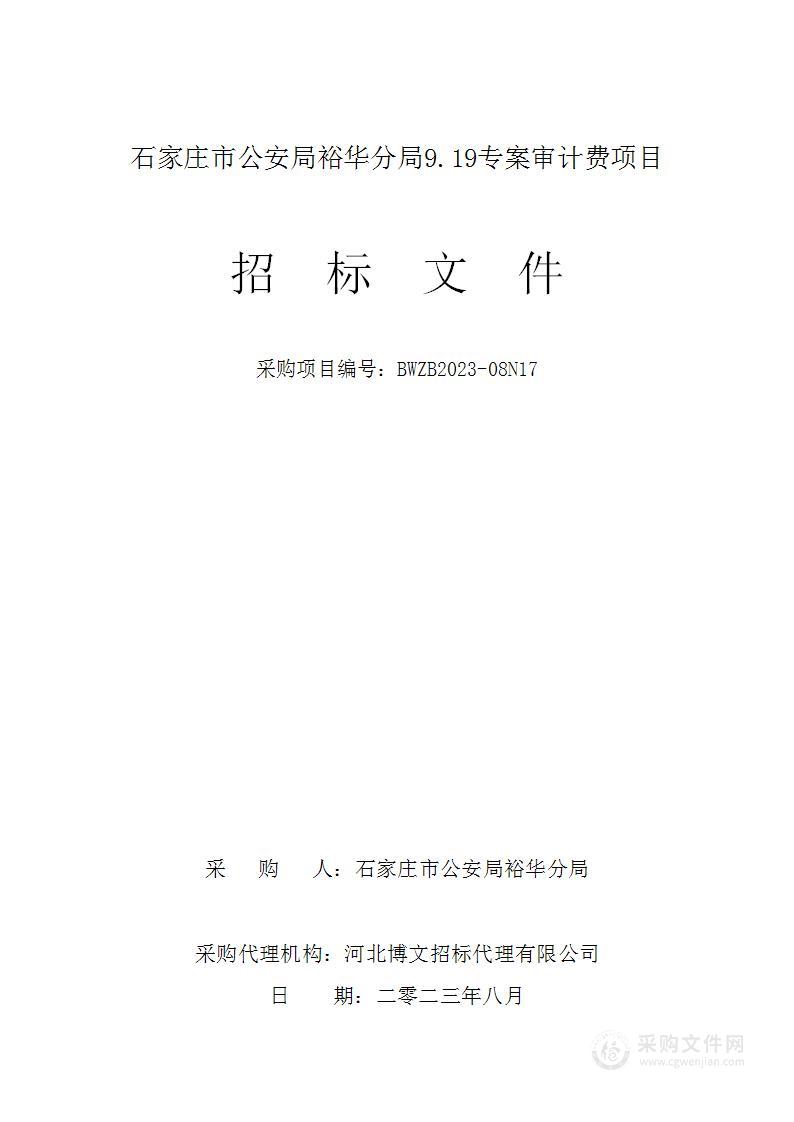 石家庄市公安局裕华分局9.19专案审计费项目

招 标 文 件

采购项目编号：BWZB2023-08N17

采 购 人：石家庄市公安局裕华分局

采购代理机构：河北博文招标代理有限公司

日 期：二零二三年八月

采购文件网
www.cgwenjian.com